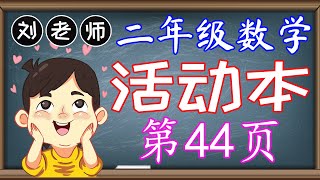 刘老师

二年级数学

活动本

第44页